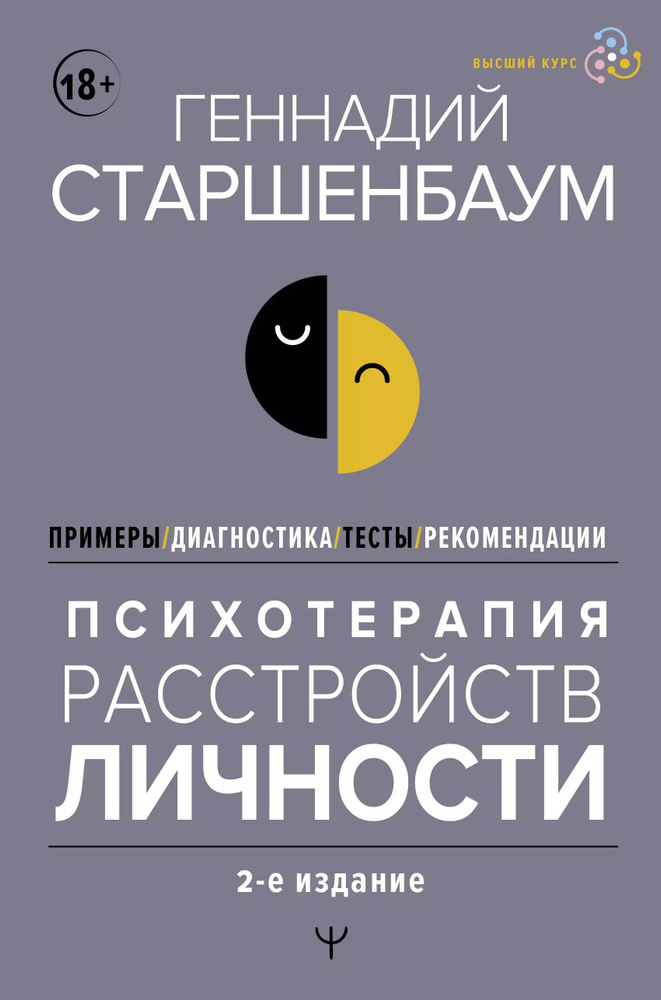 18+

ВЫСШИЙ КУРС

ГЕННАДИЙ СТАРШЕНБАУМ

ПРИМЕРЫ/ДИАГНОСТИКА/ТЕСТЫ/РЕКОМЕНДАЦИИ

ПСИХОТЕРАПИЯ РАССТРОЙСТВ ЛИЧНОСТИ

2-е издание

Ψ